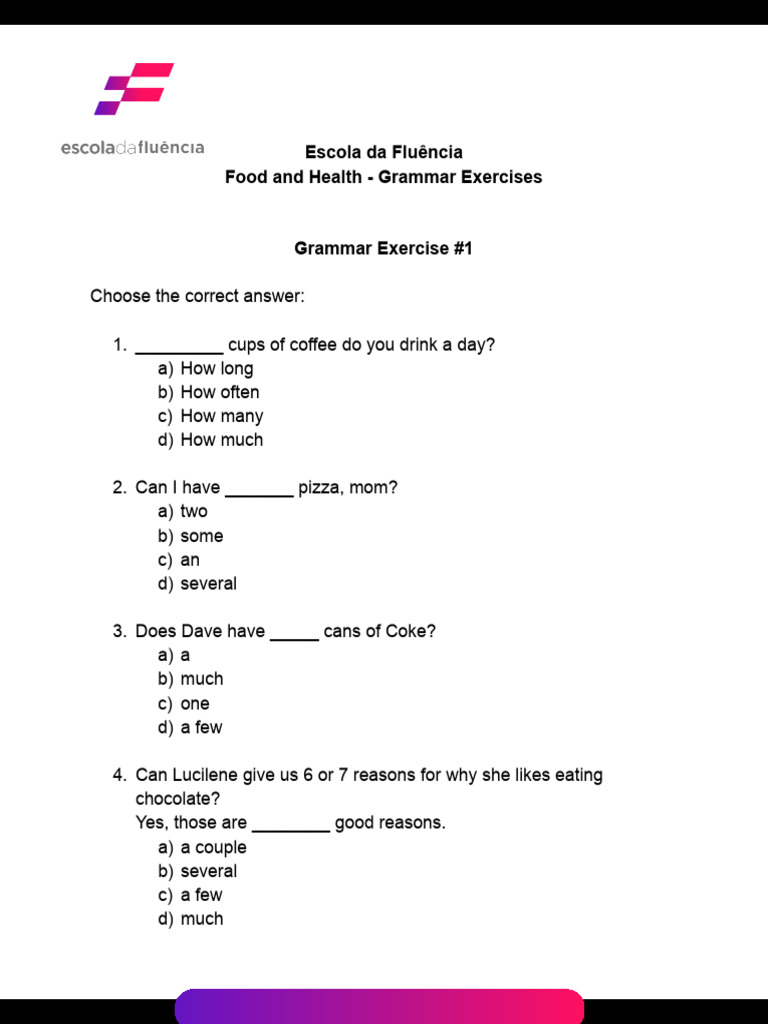 escoladafluência

Escola da Fluência
Food and Health - Grammar Exercises

Grammar Exercise #1

Choose the correct answer:

1. _________ cups of coffee do you drink a day?
a) How long
b) How often
c) How many
d) How much

2. Can I have _______ pizza, mom?
a) two
b) some
c) an
d) several

3. Does Dave have _____ cans of Coke?
a) a
b) much
c) one
d) a few

4. Can Lucilene give us 6 or 7 reasons for why she likes eating chocolate?
Yes, those are ________ good reasons.
a) a couple
b) several
c) a few
d) much